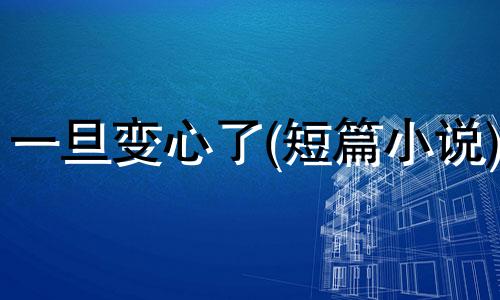 一旦变心了(短篇小说)